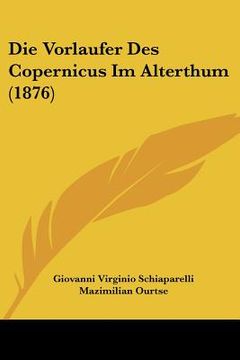 Die Vorlaufer Des Copernicus Im Alterthum (1876)

Giovanni Virginio Schiaparelli
Mazimilian Ourtse